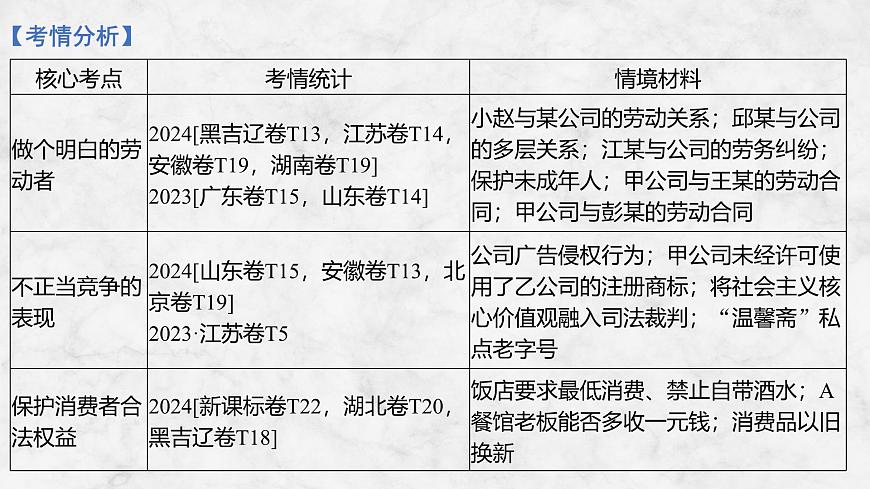 【考情分析】

| 核心考点 | 考情统计 | 情境材料 |
|---|---|---|
| 做个明白的劳动者 | 2024[黑吉辽卷T13，江苏卷T14，安徽卷T19，湖南卷T19] 2023[广东卷T15，山东卷T14] | 小赵与某公司的劳动关系；邱某与公司的多层关系；江某与公司的劳务纠纷；保护未成年人；甲公司与王某的劳动合同；甲公司与彭某的劳动合同 |
| 不正当竞争的表现 | 2024[山东卷T15，安徽卷T13，北京卷T19] 2023·江苏卷T5 | 公司广告侵权行为；甲公司未经许可使用了乙公司的注册商标；将社会主义核心价值观融入司法裁判；“温馨斋”私点老字号 |
| 保护消费者合法权益 | 2024[新课标卷T22，湖北卷T20，黑吉辽卷T18] | 饭店要求最低消费、禁止自带酒水；A餐馆老板能否多收一元钱；消费品以旧换新 |